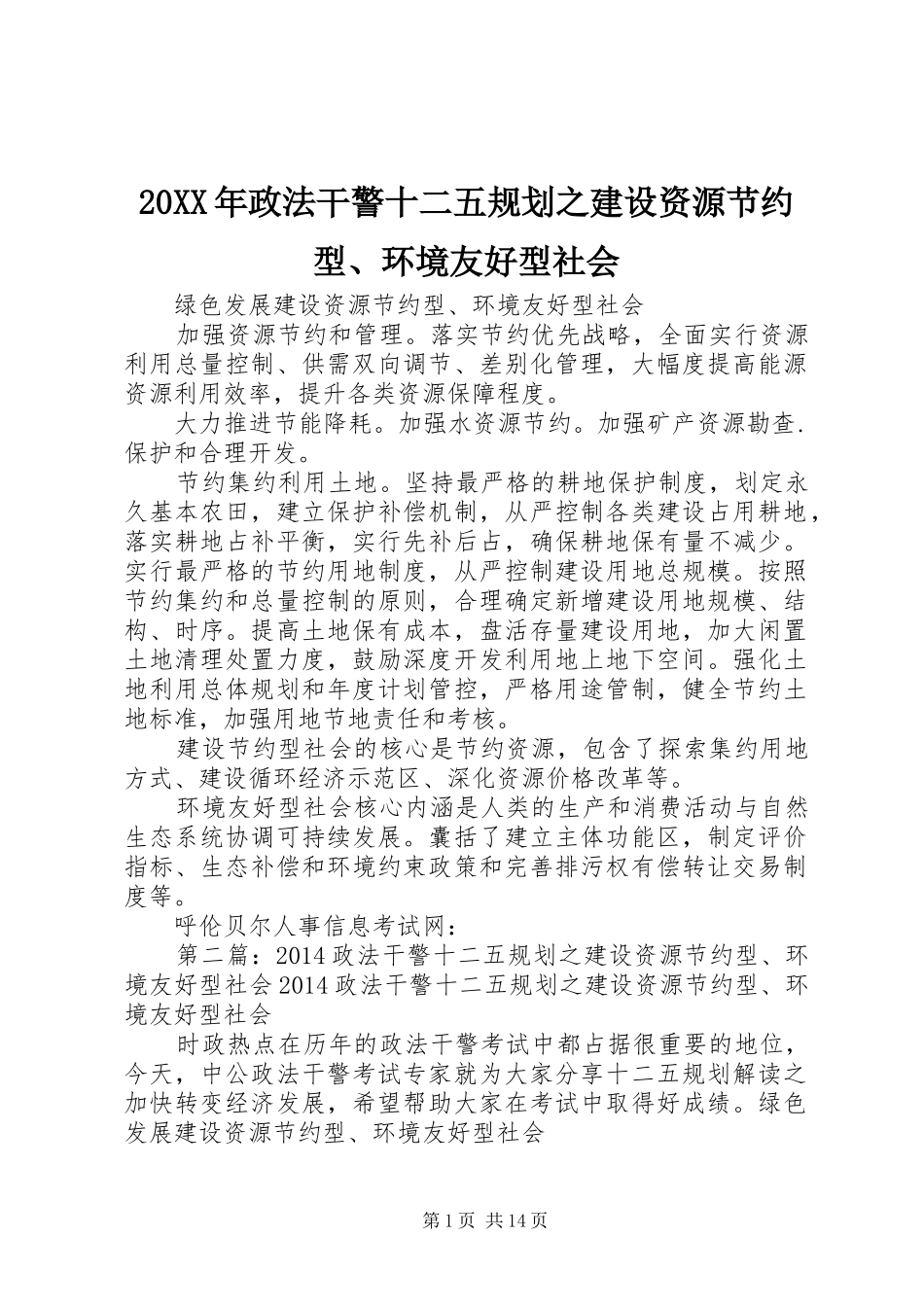 20XX年政法干警十二五规划之建设资源节约型、环境友好型社会

绿色发展建设资源节约型、环境友好型社会

加强资源节约和管理。落实节约优先战略，全面实行资源利用总量控制、供需双向调节、差别化管理，大幅度提高能源资源利用效率，提升各类资源保障程度。

大力推进节能降耗。加强水资源节约。加强矿产资源勘查.保护和合理开发。

节约集约利用土地。坚持最严格的耕地保护制度，划定永久基本农田，建立保护补偿机制，从严控制各类建设占用耕地，落实耕地占补平衡，实行先补后占，确保耕地保有量不减少。实行最严格的节约用地制度，从严控制建设用地总规模。按照节约集约和总量控制的原则，合理确定新增建设用地规模、结构、时序。提高土地保有成本，盘活存量建设用地，加大闲置土地清理处置力度，鼓励深度开发利用地上地下空间。强化土地利用总体规划和年度计划管控，严格用途管制，健全节约土地标准，加强用地节地责任和考核。

建设节约型社会的核心是节约资源，包含了探索集约用地方式、建设循环经济示范区、深化资源价格改革等。

环境友好型社会核心内涵是人类的生产和消费活动与自然生态系统协调可持续发展。囊括了建立主体功能区，制定评价指标、生态补偿和环境约束政策和完善排污权有偿转让交易制度等。

呼伦贝尔人事信息考试网：

第二篇：2014政法干警十二五规划之建设资源节约型、环境友好型社会2014政法干警十二五规划之建设资源节约型、环境友好型社会

时政热点在历年的政法干警考试中都占据很重要的地位，今天，中公政法干警考试专家就为大家分享十二五规划解读之加快转变经济发展，希望帮助大家在考试中取得好成绩。绿色发展建设资源节约型、环境友好型社会

第1页 共14页